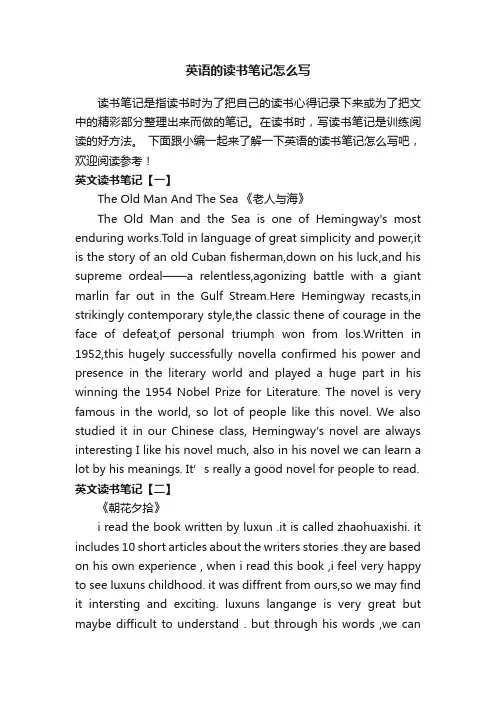 英语的读书笔记怎么写

读书笔记是指读书时为了把自己的读书心得记录下来或为了把文中的精彩部分整理出来而做的笔记。在读书时，写读书笔记是训练阅读的好方法。 下面跟小编一起来了解一下英语的读书笔记怎么写吧，欢迎阅读参考！

英文读书笔记【一】

The Old Man And The Sea 《老人与海》

The Old Man and the Sea is one of Hemingway's most enduring works.Told in language of great simplicity and power,it is the story of an old Cuban fisherman,down on his luck,and his supreme ordeal——a relentless,agonizing battle with a giant marlin far out in the Gulf Stream.Here Hemingway recasts,in strikingly contemporary style,the classic thene of courage in the face of defeat,of personal triumph won from los.Written in 1952,this hugely successfully novella confirmed his power and presence in the literary world and played a huge part in his winning the 1954 Nobel Prize for Literature. The novel is very famous in the world, so lot of people like this novel. We also studied it in our Chinese class, Hemingway's novel are always interesting I like his novel much, also in his novel we can learn a lot by his meanings. It' s really a good novel for people to read.

英文读书笔记【二】

《朝花夕拾》

i read the book written by luxun .it is called zhaohuaxishi. it includes 10 short articles about the writers stories .they are based on his own experience , when i read this book ,i feel very happy to see luxuns childhood. it was diffrent from ours,so we may find it intersting and exciting. luxuns langange is very great but maybe difficult to understand . but through his words ,we can